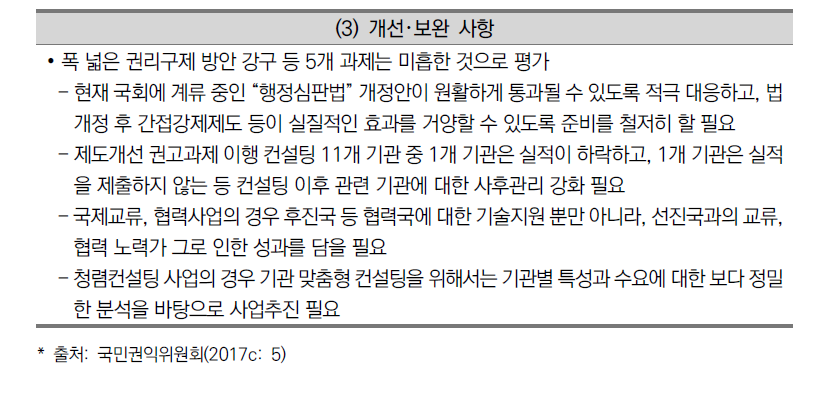 (3) 개선·보완 사항

• 폭 넓은 권리구제 방안 강구 등 5개 과제는 미흡한 것으로 평가

– 현재 국회에 계류 중인 “행정심판법” 개정안이 원활하게 통과될 수 있도록 적극 대응하고, 법 개정 후 간접강제제도 등이 실질적인 효과를 거양할 수 있도록 준비를 철저히 할 필요

– 제도개선 권고과제 이행 컨설팅 11개 기관 중 1개 기관은 실적이 하락하고, 1개 기관은 실적을 제출하지 않는 등 컨설팅 이후 관련 기관에 대한 사후관리 강화 필요

– 국제교류, 협력사업의 경우 후진국 등 협력국에 대한 기술지원 뿐만 아니라, 선진국과의 교류, 협력 노력가 그로 인한 성과를 담을 필요

– 청렴컨설팅 사업의 경우 기관 맞춤형 컨설팅을 위해서는 기관별 특성과 수요에 대한 보다 정밀한 분석을 바탕으로 사업추진 필요

* 출처: 국민권익위원회(2017c: 5)